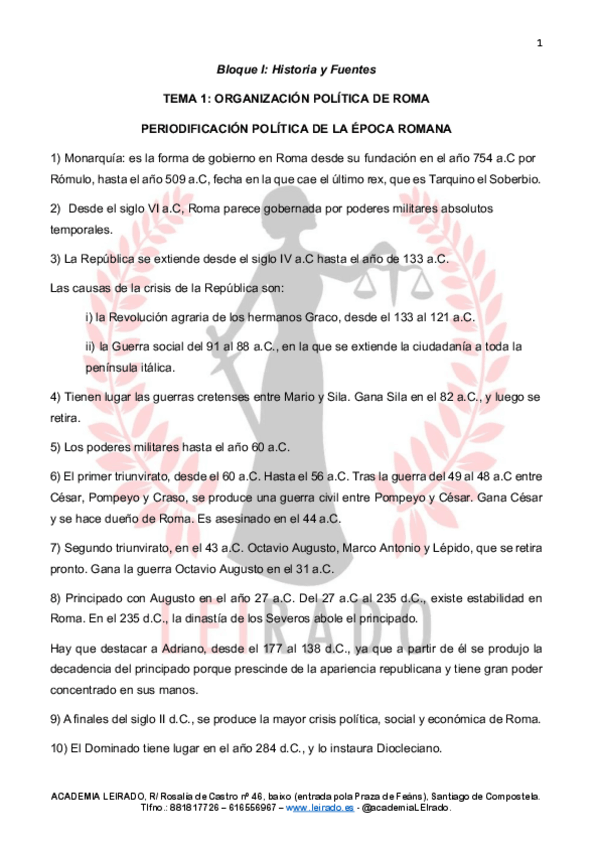 1

Bloque I: Historia y Fuentes

TEMA 1: ORGANIZACIÓN POLÍTICA DE ROMA

PERIODIFICACIÓN POLÍTICA DE LA ÉPOCA ROMANA

1) Monarquía: es la forma de gobierno en Roma desde su fundación en el año 754 a.C por Rómulo, hasta el año 509 a.C, fecha en la que cae el último rex, que es Tarquino el Soberbio.

2) Desde el siglo VI a.C, Roma parece gobernada por poderes militares absolutos temporales.

3) La República se extiende desde el siglo IV a.C hasta el año de 133 a.C.

Las causas de la crisis de la República son:

i) la Revolución agraria de los hermanos Graco, desde el 133 al 121 a.C.

ii) la Guerra social del 91 al 88 a.C., en la que se extiende la ciudadanía a toda la península itálica.

4) Tienen lugar las guerras cretenses entre Mario y Sila. Gana Sila en el 82 a.C., y luego se retira.

5) Los poderes militares hasta el año 60 a.C.

6) El primer triunvirato, desde el 60 a.C. Hasta el 56 a.C. Tras la guerra del 49 al 48 a.C entre César, Pompeyo y Craso, se produce una guerra civil entre Pompeyo y César. Gana César y se hace dueño de Roma. Es asesinado en el 44 a.C.

7) Segundo triunvirato, en el 43 a.C. Octavio Augusto, Marco Antonio y Lépido, que se retira pronto. Gana la guerra Octavio Augusto en el 31 a.C.

8) Principado con Augusto en el año 27 a.C. Del 27 a.C al 235 d.C., existe estabilidad en Roma. En el 235 d.C., la dinastía de los Severos abole el principado.

Hay que destacar a Adriano, desde el 177 al 138 d.C., ya que a partir de él se produjo la decadencia del principado porque prescinde de la apariencia republicana y tiene gran poder concentrado en sus manos.

9) A finales del siglo II d.C., se produce la mayor crisis política, social y económica de Roma.

10) El Dominado tiene lugar en el año 284 d.C., y lo instaura Diocleciano.

LEIRADO

ACADEMIA LEIRADO, R/ Rosalía de Castro nº 46, baixo (entrada pola Praza de Feáns), Santiago de Compostela. Tlfno.: 881817726 – 616556967 – www.leirado.es - @academiaLEIrado.